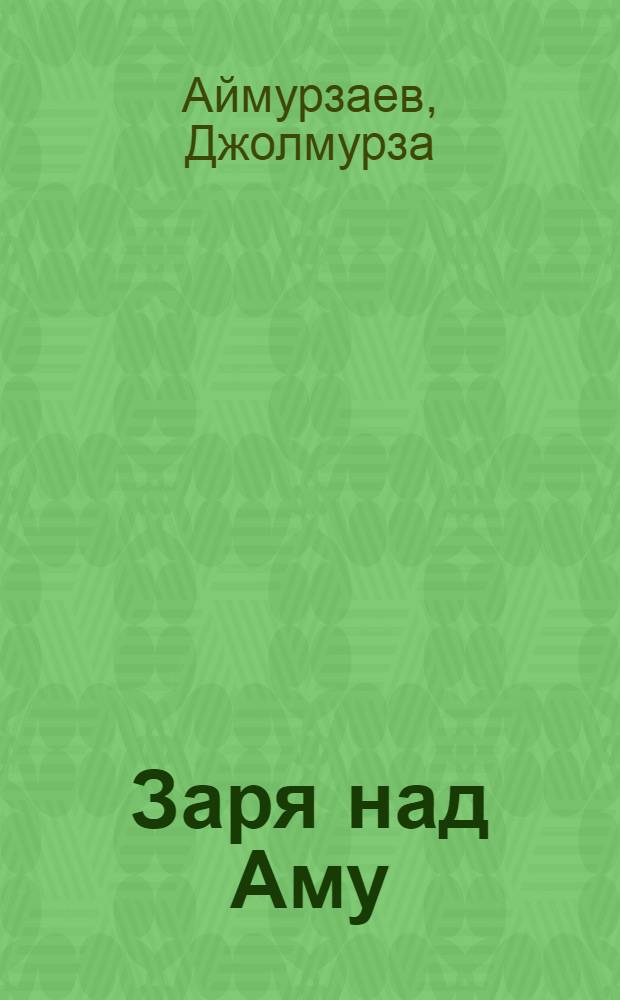 Аймурзаев, Джолмурза

Заря над Аму